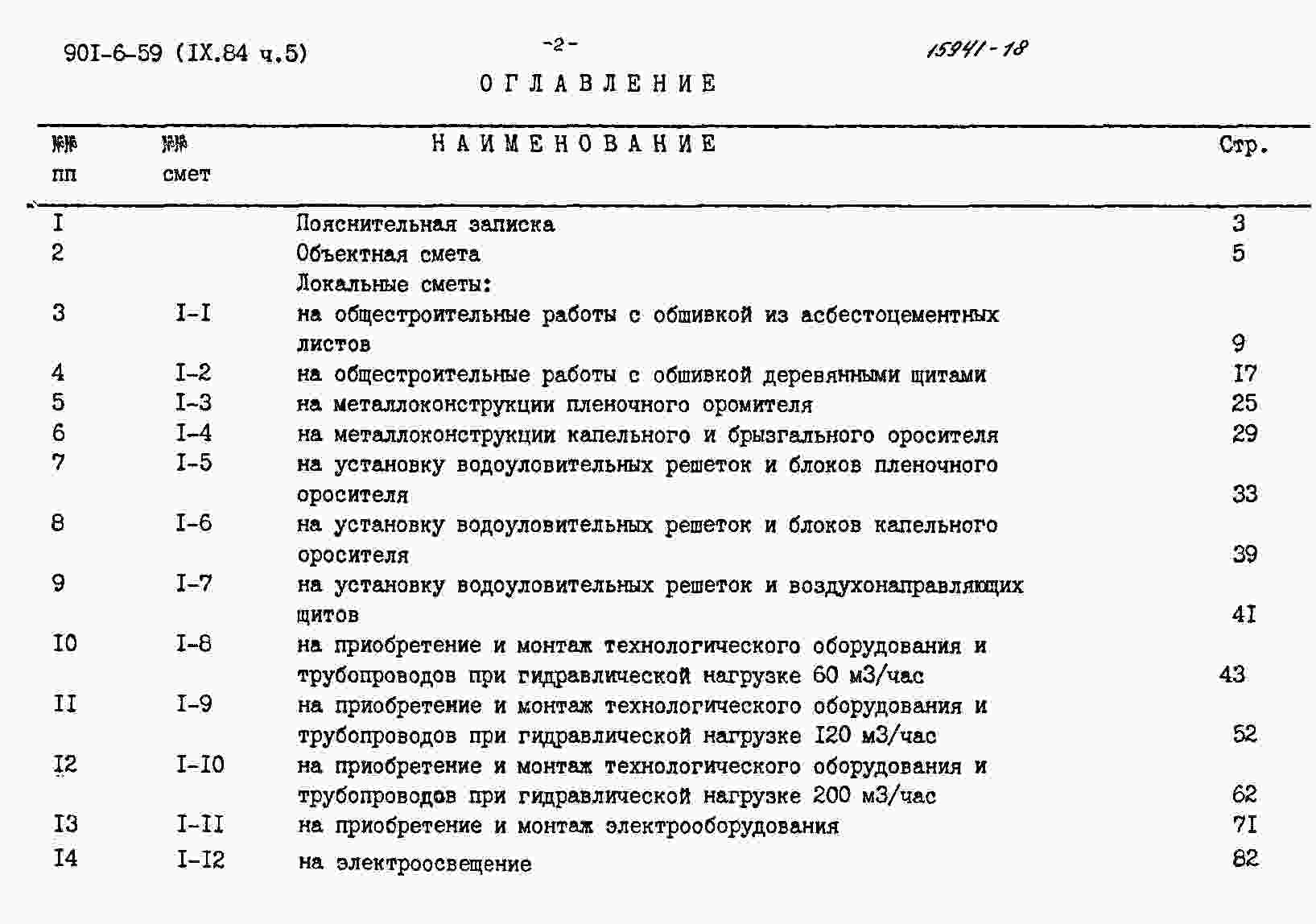 90I-6-59 (IX.84 ч.5)

-2-

15941-18

ОГЛАВЛЕНИЕ

| №№ пп | №№ смет | НАИМЕНОВАНИЕ | Стр. |
|---|---|---|---|
| I | | Пояснительная записка | 3 |
| 2 | | Объектная смета | 5 |
| | | Локальные сметы: | |
| 3 | I-I | на общестроительные работы с обшивкой из асбестоцементных листов | 9 |
| 4 | I-2 | на общестроительные работы с обшивкой деревянными щитами | I7 |
| 5 | I-3 | на металлоконструкции пленочного оромителя | 25 |
| 6 | I-4 | на металлоконструкции капельного и брызгального оросителя | 29 |
| 7 | I-5 | на установку водоуловительных решеток и блоков пленочного оросителя | 33 |
| 8 | I-6 | на установку водоуловительных решеток и блоков капельного оросителя | 39 |
| 9 | I-7 | на установку водоуловительных решеток и воздухонаправляющих щитов | 4I |
| I0 | I-8 | на приобретение и монтаж технологического оборудования и трубопроводов при гидравлической нагрузке 60 м3/час | 43 |
| II | I-9 | на приобретение и монтаж технологического оборудования и трубопроводов при гидравлической нагрузке I20 м3/час | 52 |
| I2 | I-I0 | на приобретение и монтаж технологического оборудования и трубопроводов при гидравлической нагрузке 200 м3/час | 62 |
| I3 | I-II | на приобретение и монтаж электрооборудования | 7I |
| I4 | I-I2 | на электроосвещение | 82 |